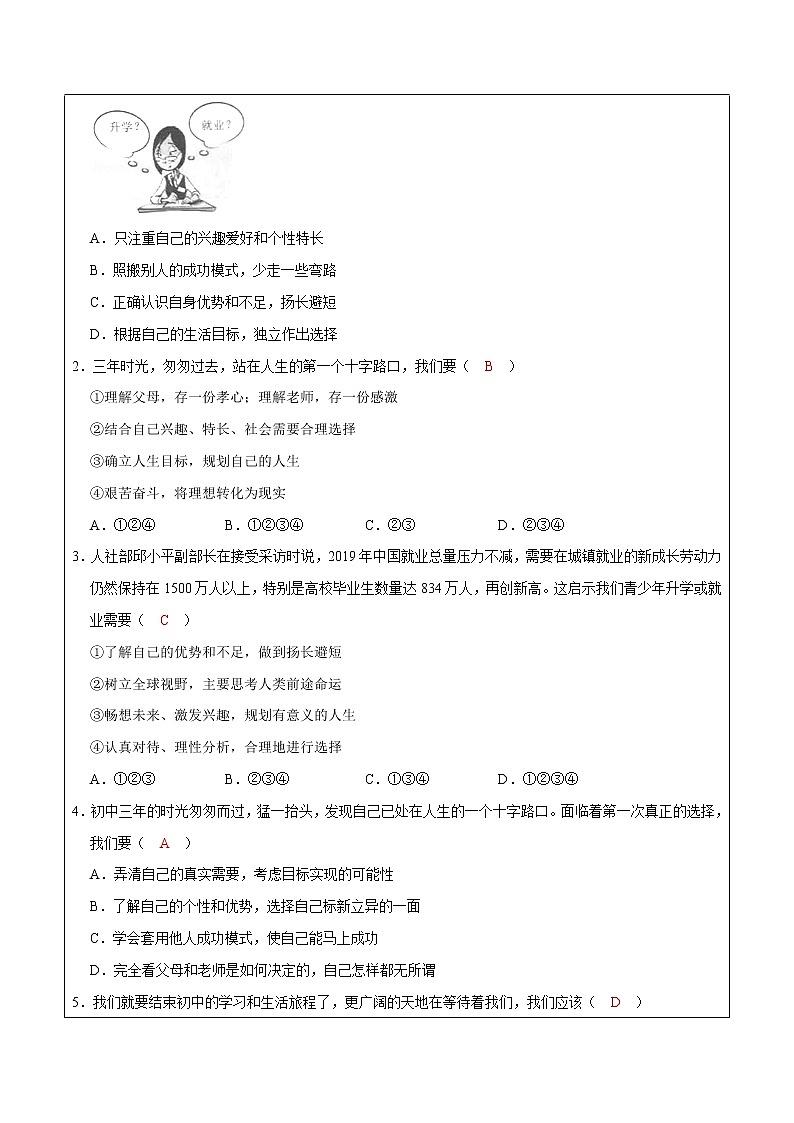 升学？

就业？

A．只注重自己的兴趣爱好和个性特长

B．照搬别人的成功模式，少走一些弯路

C．正确认识自身优势和不足，扬长避短

D．根据自己的生活目标，独立作出选择

2．三年时光，匆匆过去，站在人生的第一个十字路口，我们要（ B ）

①理解父母，存一份孝心；理解老师，存一份感激

②结合自己兴趣、特长、社会需要合理选择

③确立人生目标，规划自己的人生

④艰苦奋斗，将理想转化为现实

A．①②④ B．①②③④ C．②③ D．②③④

3．人社部邱小平副部长在接受采访时说，2019年中国就业总量压力不减，需要在城镇就业的新成长劳动力仍然保持在1500万人以上，特别是高校毕业生数量达834万人，再创新高。这启示我们青少年升学或就业需要（ C ）

①了解自己的优势和不足，做到扬长避短

②树立全球视野，主要思考人类前途命运

③畅想未来、激发兴趣，规划有意义的人生

④认真对待、理性分析，合理地进行选择

A．①②③ B．②③④ C．①③④ D．①②③④

4．初中三年的时光匆匆而过，猛一抬头，发现自己已处在人生的一个十字路口。面临着第一次真正的选择，我们要（ A ）

A．弄清自己的真实需要，考虑目标实现的可能性

B．了解自己的个性和优势，选择自己标新立异的一面

C．学会套用他人成功模式，使自己能马上成功

D．完全看父母和老师是如何决定的，自己怎样都无所谓

5．我们就要结束初中的学习和生活旅程了，更广阔的天地在等待着我们，我们应该（ D ）